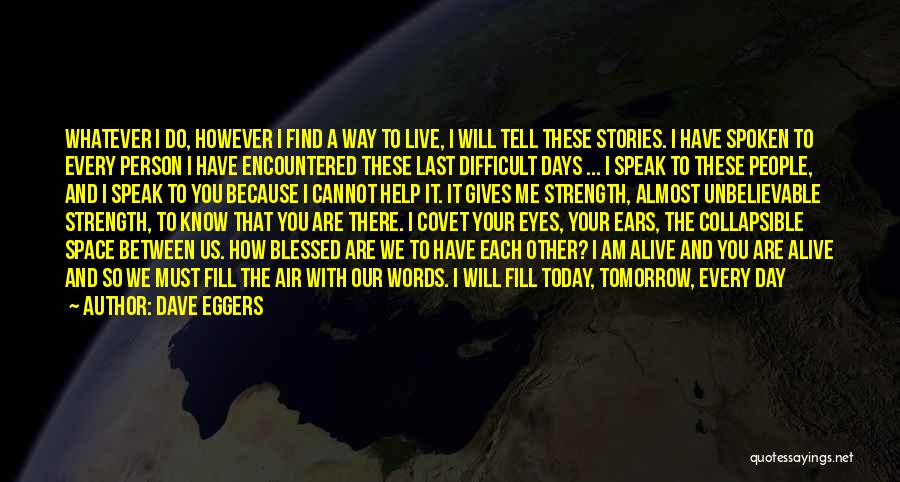 WHATEVER I DO, HOWEVER I FIND A WAY TO LIVE, I WILL TELL THESE STORIES. I HAVE SPOKEN TO EVERY PERSON I HAVE ENCOUNTERED THESE LAST DIFFICULT DAYS ... I SPEAK TO THESE PEOPLE, AND I SPEAK TO YOU BECAUSE I CANNOT HELP IT. IT GIVES ME STRENGTH, ALMOST UNBELIEVABLE STRENGTH, TO KNOW THAT YOU ARE THERE. I COVET YOUR EYES, YOUR EARS, THE COLLAPSIBLE SPACE BETWEEN US. HOW BLESSED ARE WE TO HAVE EACH OTHER? I AM ALIVE AND YOU ARE ALIVE AND SO WE MUST FILL THE AIR WITH OUR WORDS. I WILL FILL TODAY, TOMORROW, EVERY DAY

— AUTHOR: DAVE EGGERS

quotessayings.net